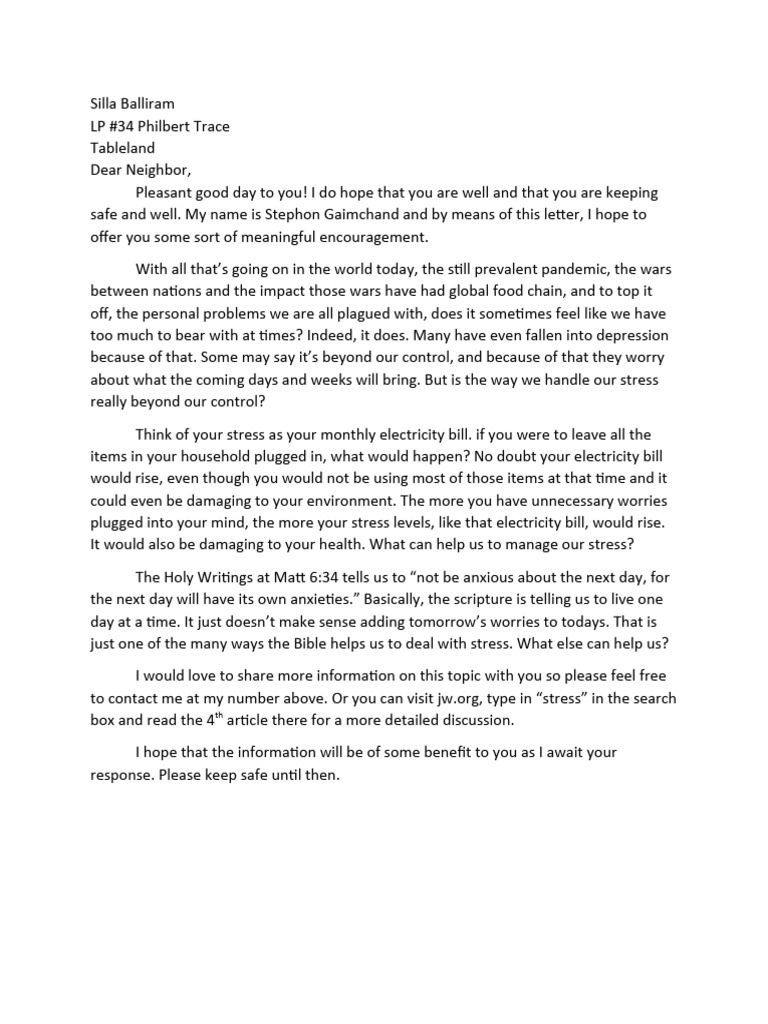 Silla Balliram
LP #34 Philbert Trace
Tableland
Dear Neighbor,

Pleasant good day to you! I do hope that you are well and that you are keeping safe and well. My name is Stephon Gaimchand and by means of this letter, I hope to offer you some sort of meaningful encouragement.

With all that's going on in the world today, the still prevalent pandemic, the wars between nations and the impact those wars have had global food chain, and to top it off, the personal problems we are all plagued with, does it sometimes feel like we have too much to bear with at times? Indeed, it does. Many have even fallen into depression because of that. Some may say it's beyond our control, and because of that they worry about what the coming days and weeks will bring. But is the way we handle our stress really beyond our control?

Think of your stress as your monthly electricity bill. if you were to leave all the items in your household plugged in, what would happen? No doubt your electricity bill would rise, even though you would not be using most of those items at that time and it could even be damaging to your environment. The more you have unnecessary worries plugged into your mind, the more your stress levels, like that electricity bill, would rise. It would also be damaging to your health. What can help us to manage our stress?

The Holy Writings at Matt 6:34 tells us to "not be anxious about the next day, for the next day will have its own anxieties." Basically, the scripture is telling us to live one day at a time. It just doesn't make sense adding tomorrow's worries to todays. That is just one of the many ways the Bible helps us to deal with stress. What else can help us?

I would love to share more information on this topic with you so please feel free to contact me at my number above. Or you can visit jw.org, type in "stress" in the search box and read the 4$^{th}$ article there for a more detailed discussion.

I hope that the information will be of some benefit to you as I await your response. Please keep safe until then.